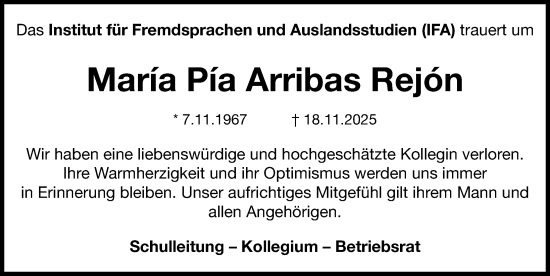 Das Institut für Fremdsprachen und Auslandsstudien (IFA) trauert um

María Pía Arribas Rejón

* 7.11.1967 † 18.11.2025

Wir haben eine liebenswürdige und hochgeschätzte Kollegin verloren. Ihre Warmherzigkeit und ihr Optimismus werden uns immer in Erinnerung bleiben. Unser aufrichtiges Mitgefühl gilt ihrem Mann und allen Angehörigen.

Schulleitung – Kollegium – Betriebsrat